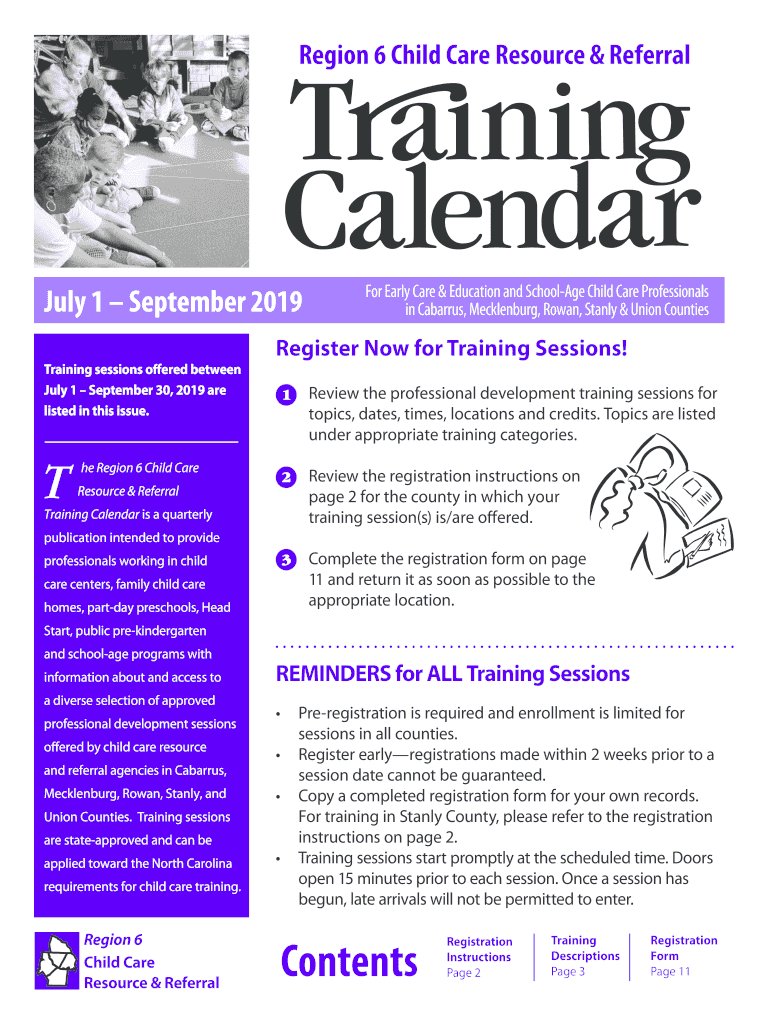 Region 6 Child Care Resource & Referral

Training Calendar

July 1 – September 2019

For Early Care & Education and School-Age Child Care Professionals in Cabarrus, Mecklenburg, Rowan, Stanly & Union Counties

Training sessions offered between July 1 – September 30, 2019 are listed in this issue.

The Region 6 Child Care Resource & Referral Training Calendar is a quarterly publication intended to provide professionals working in child care centers, family child care homes, part-day preschools, Head Start, public pre-kindergarten and school-age programs with information about and access to a diverse selection of approved professional development sessions offered by child care resource and referral agencies in Cabarrus, Mecklenburg, Rowan, Stanly, and Union Counties. Training sessions are state-approved and can be applied toward the North Carolina requirements for child care training.

Region 6 Child Care Resource & Referral

Register Now for Training Sessions!

1 Review the professional development training sessions for topics, dates, times, locations and credits. Topics are listed under appropriate training categories.

2 Review the registration instructions on page 2 for the county in which your training session(s) is/are offered.

3 Complete the registration form on page 11 and return it as soon as possible to the appropriate location.

REMINDERS for ALL Training Sessions

• Pre-registration is required and enrollment is limited for sessions in all counties.
• Register early—registrations made within 2 weeks prior to a session date cannot be guaranteed.
• Copy a completed registration form for your own records. For training in Stanly County, please refer to the registration instructions on page 2.
• Training sessions start promptly at the scheduled time. Doors open 15 minutes prior to each session. Once a session has begun, late arrivals will not be permitted to enter.

Contents

Registration Instructions Page 2

Training Descriptions Page 3

Registration Form Page 11